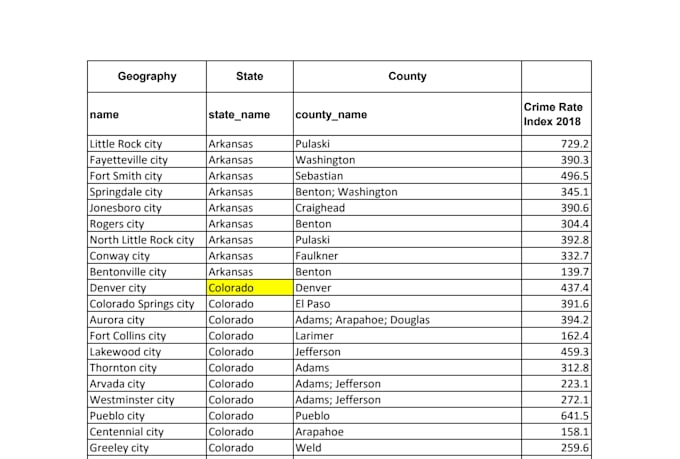 | Geography | State | County | |
|---|---|---|---|
| name | state_name | county_name | Crime Rate Index 2018 |
| Little Rock city | Arkansas | Pulaski | 729.2 |
| Fayetteville city | Arkansas | Washington | 390.3 |
| Fort Smith city | Arkansas | Sebastian | 496.5 |
| Springdale city | Arkansas | Benton; Washington | 345.1 |
| Jonesboro city | Arkansas | Craighead | 390.6 |
| Rogers city | Arkansas | Benton | 304.4 |
| North Little Rock city | Arkansas | Pulaski | 392.8 |
| Conway city | Arkansas | Faulkner | 332.7 |
| Bentonville city | Arkansas | Benton | 139.7 |
| Denver city | Colorado | Denver | 437.4 |
| Colorado Springs city | Colorado | El Paso | 391.6 |
| Aurora city | Colorado | Adams; Arapahoe; Douglas | 394.2 |
| Fort Collins city | Colorado | Larimer | 162.4 |
| Lakewood city | Colorado | Jefferson | 459.3 |
| Thornton city | Colorado | Adams | 312.8 |
| Arvada city | Colorado | Adams; Jefferson | 223.1 |
| Westminster city | Colorado | Adams; Jefferson | 272.1 |
| Pueblo city | Colorado | Pueblo | 641.5 |
| Centennial city | Colorado | Arapahoe | 158.1 |
| Greeley city | Colorado | Weld | 259.6 |